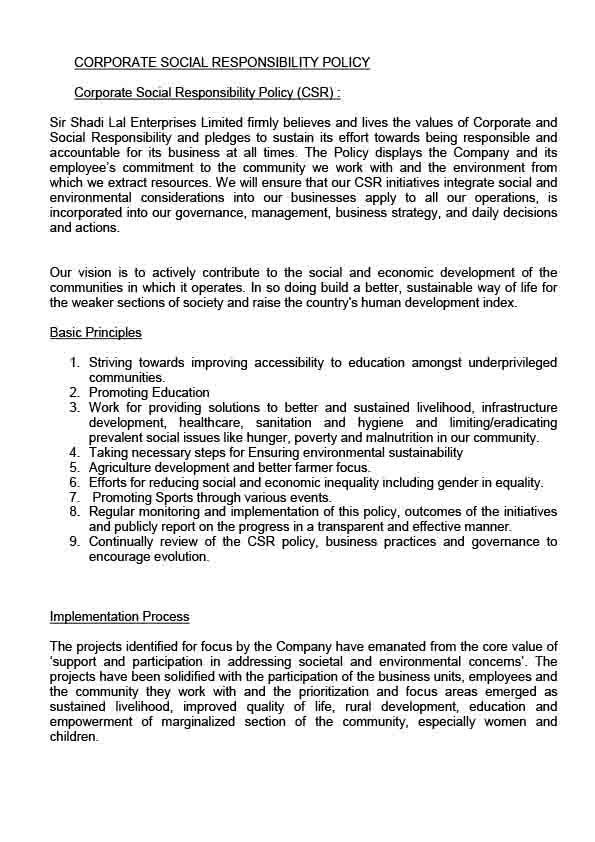 CORPORATE SOCIAL RESPONSIBILITY POLICY

Corporate Social Responsibility Policy (CSR) :

Sir Shadi Lal Enterprises Limited firmly believes and lives the values of Corporate and Social Responsibility and pledges to sustain its effort towards being responsible and accountable for its business at all times. The Policy displays the Company and its employee's commitment to the community we work with and the environment from which we extract resources. We will ensure that our CSR initiatives integrate social and environmental considerations into our businesses apply to all our operations, is incorporated into our governance, management, business strategy, and daily decisions and actions.

Our vision is to actively contribute to the social and economic development of the communities in which it operates. In so doing build a better, sustainable way of life for the weaker sections of society and raise the country's human development index.

Basic Principles

1. Striving towards improving accessibility to education amongst underprivileged communities.
2. Promoting Education
3. Work for providing solutions to better and sustained livelihood, infrastructure development, healthcare, sanitation and hygiene and limiting/eradicating prevalent social issues like hunger, poverty and malnutrition in our community.
4. Taking necessary steps for Ensuring environmental sustainability
5. Agriculture development and better farmer focus.
6. Efforts for reducing social and economic inequality including gender in equality.
7. Promoting Sports through various events.
8. Regular monitoring and implementation of this policy, outcomes of the initiatives and publicly report on the progress in a transparent and effective manner.
9. Continually review of the CSR policy, business practices and governance to encourage evolution.

Implementation Process

The projects identified for focus by the Company have emanated from the core value of 'support and participation in addressing societal and environmental concerns'. The projects have been solidified with the participation of the business units, employees and the community they work with and the prioritization and focus areas emerged as sustained livelihood, improved quality of life, rural development, education and empowerment of marginalized section of the community, especially women and children.